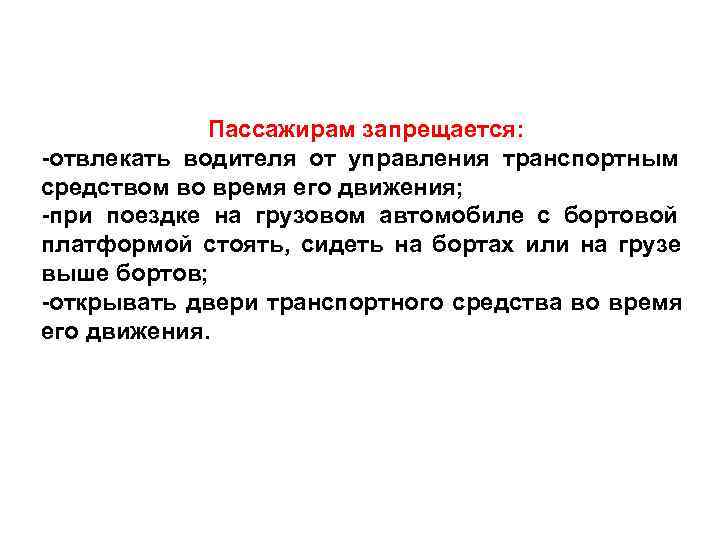 Пассажирам запрещается:

-отвлекать водителя от управления транспортным средством во время его движения;

-при поездке на грузовом автомобиле с бортовой платформой стоять, сидеть на бортах или на грузе выше бортов;

-открывать двери транспортного средства во время его движения.